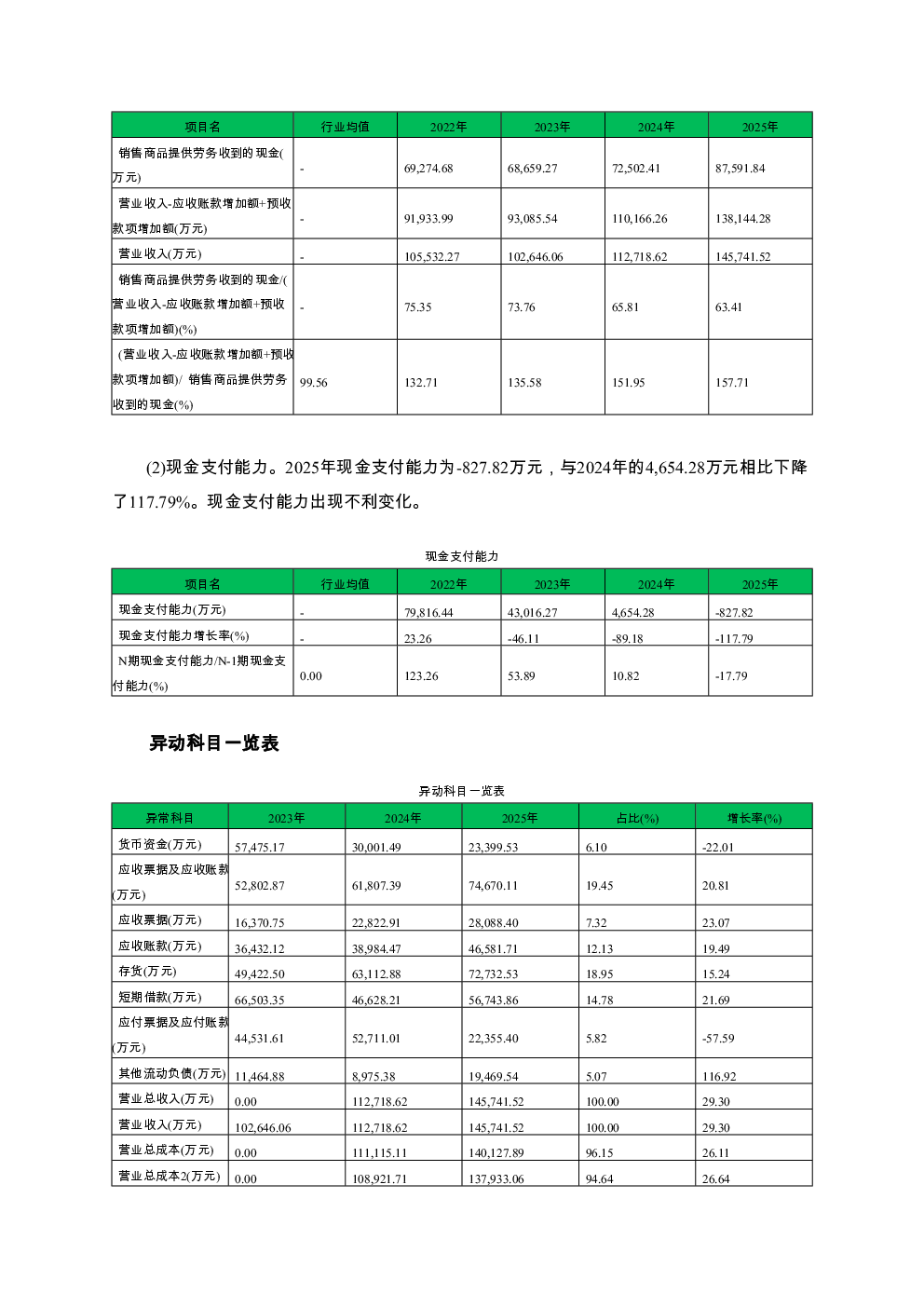 | 项目名 | 行业均值 | 2022年 | 2023年 | 2024年 | 2025年 |
|---|---|---|---|---|---|
| 销售商品提供劳务收到的现金(万元) | - | 69,274.68 | 68,659.27 | 72,502.41 | 87,591.84 |
| 营业收入-应收账款增加额+预收款项增加额(万元) | - | 91,933.99 | 93,085.54 | 110,166.26 | 138,144.28 |
| 营业收入(万元) | - | 105,532.27 | 102,646.06 | 112,718.62 | 145,741.52 |
| 销售商品提供劳务收到的现金/(营业收入-应收账款增加额+预收款项增加额)(%) | - | 75.35 | 73.76 | 65.81 | 63.41 |
| (营业收入-应收账款增加额+预收款项增加额)/ 销售商品提供劳务收到的现金(%) | 99.56 | 132.71 | 135.58 | 151.95 | 157.71 |

(2)现金支付能力。2025年现金支付能力为-827.82万元，与2024年的4,654.28万元相比下降了117.79%。现金支付能力出现不利变化。

现金支付能力

| 项目名 | 行业均值 | 2022年 | 2023年 | 2024年 | 2025年 |
|---|---|---|---|---|---|
| 现金支付能力(万元) | - | 79,816.44 | 43,016.27 | 4,654.28 | -827.82 |
| 现金支付能力增长率(%) | - | 23.26 | -46.11 | -89.18 | -117.79 |
| N期现金支付能力/N-1期现金支付能力(%) | 0.00 | 123.26 | 53.89 | 10.82 | -17.79 |

异动科目一览表

异动科目一览表

| 异常科目 | 2023年 | 2024年 | 2025年 | 占比(%) | 增长率(%) |
|---|---|---|---|---|---|
| 货币资金(万元) | 57,475.17 | 30,001.49 | 23,399.53 | 6.10 | -22.01 |
| 应收票据及应收账款(万元) | 52,802.87 | 61,807.39 | 74,670.11 | 19.45 | 20.81 |
| 应收票据(万元) | 16,370.75 | 22,822.91 | 28,088.40 | 7.32 | 23.07 |
| 应收账款(万元) | 36,432.12 | 38,984.47 | 46,581.71 | 12.13 | 19.49 |
| 存货(万元) | 49,422.50 | 63,112.88 | 72,732.53 | 18.95 | 15.24 |
| 短期借款(万元) | 66,503.35 | 46,628.21 | 56,743.86 | 14.78 | 21.69 |
| 应付票据及应付账款(万元) | 44,531.61 | 52,711.01 | 22,355.40 | 5.82 | -57.59 |
| 其他流动负债(万元) | 11,464.88 | 8,975.38 | 19,469.54 | 5.07 | 116.92 |
| 营业总收入(万元) | 0.00 | 112,718.62 | 145,741.52 | 100.00 | 29.30 |
| 营业收入(万元) | 102,646.06 | 112,718.62 | 145,741.52 | 100.00 | 29.30 |
| 营业总成本(万元) | 0.00 | 111,115.11 | 140,127.89 | 96.15 | 26.11 |
| 营业总成本2(万元) | 0.00 | 108,921.71 | 137,933.06 | 94.64 | 26.64 |